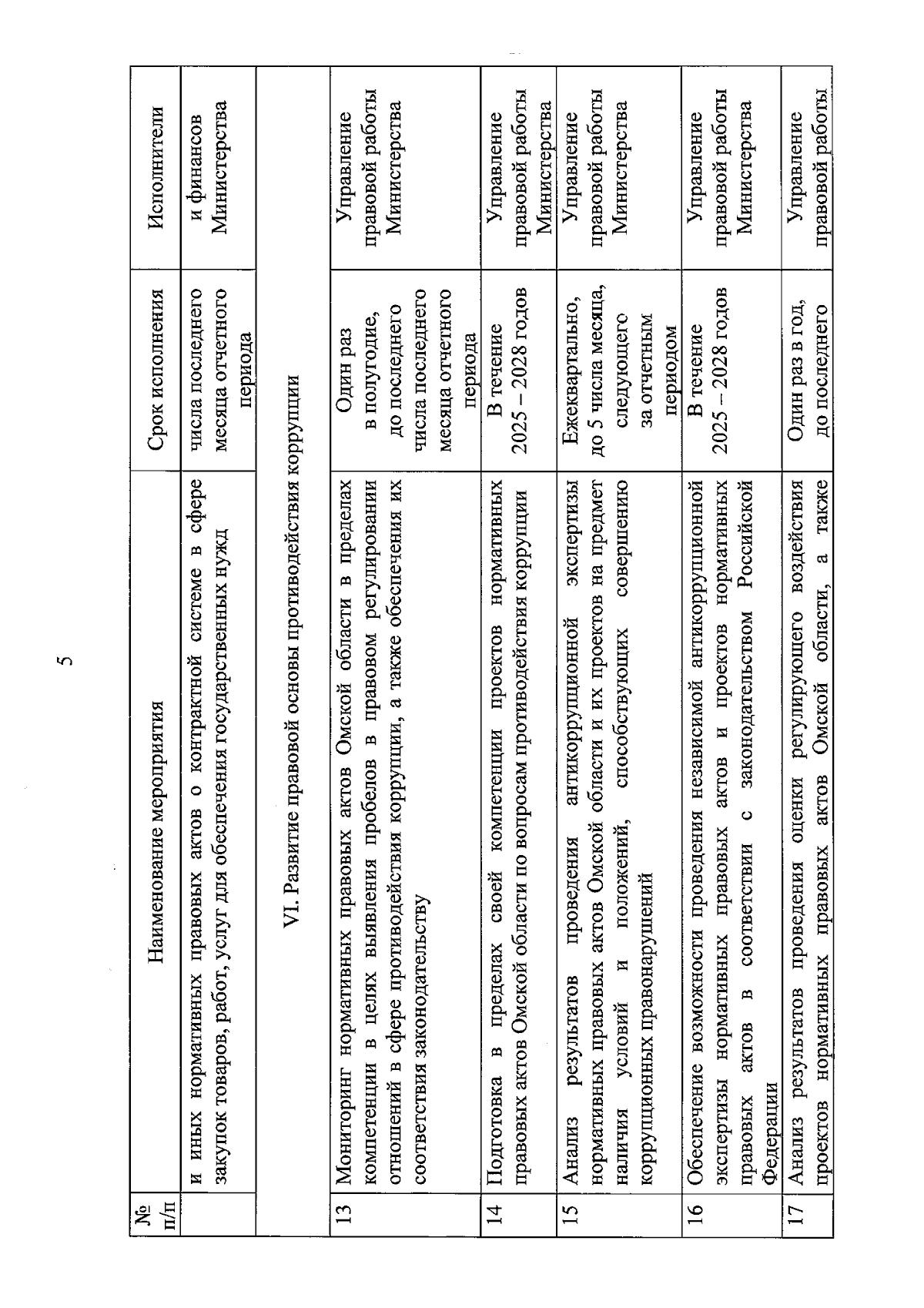 5

| № п/п | Наименование мероприятия | Срок исполнения | Исполнители |
|---|---|---|---|
| | и иных нормативных правовых актов о контрактной системе в сфере закупок товаров, работ, услуг для обеспечения государственных нужд | числа последнего месяца отчетного периода | и финансов Министерства |
| | VI. Развитие правовой основы противодействия коррупции | | |
| 13 | Мониторинг нормативных правовых актов Омской области в пределах компетенции в целях выявления пробелов в правовом регулировании отношений в сфере противодействия коррупции, а также обеспечения их соответствия законодательству | Один раз в полугодие, до последнего числа последнего месяца отчетного периода | Управление правовой работы Министерства |
| 14 | Подготовка в пределах своей компетенции проектов нормативных правовых актов Омской области по вопросам противодействия коррупции | В течение 2025 – 2028 годов | Управление правовой работы Министерства |
| 15 | Анализ результатов проведения антикоррупционной экспертизы нормативных правовых актов Омской области и их проектов на предмет наличия условий и положений, способствующих совершению коррупционных правонарушений | Ежеквартально, до 5 числа месяца, следующего за отчетным периодом | Управление правовой работы Министерства |
| 16 | Обеспечение возможности проведения независимой антикоррупционной экспертизы нормативных правовых актов и проектов нормативных правовых актов в соответствии с законодательством Российской Федерации | В течение 2025 – 2028 годов | Управление правовой работы Министерства |
| 17 | Анализ результатов проведения оценки регулирующего воздействия проектов нормативных правовых актов Омской области, а также | Один раз в год, до последнего | Управление правовой работы |